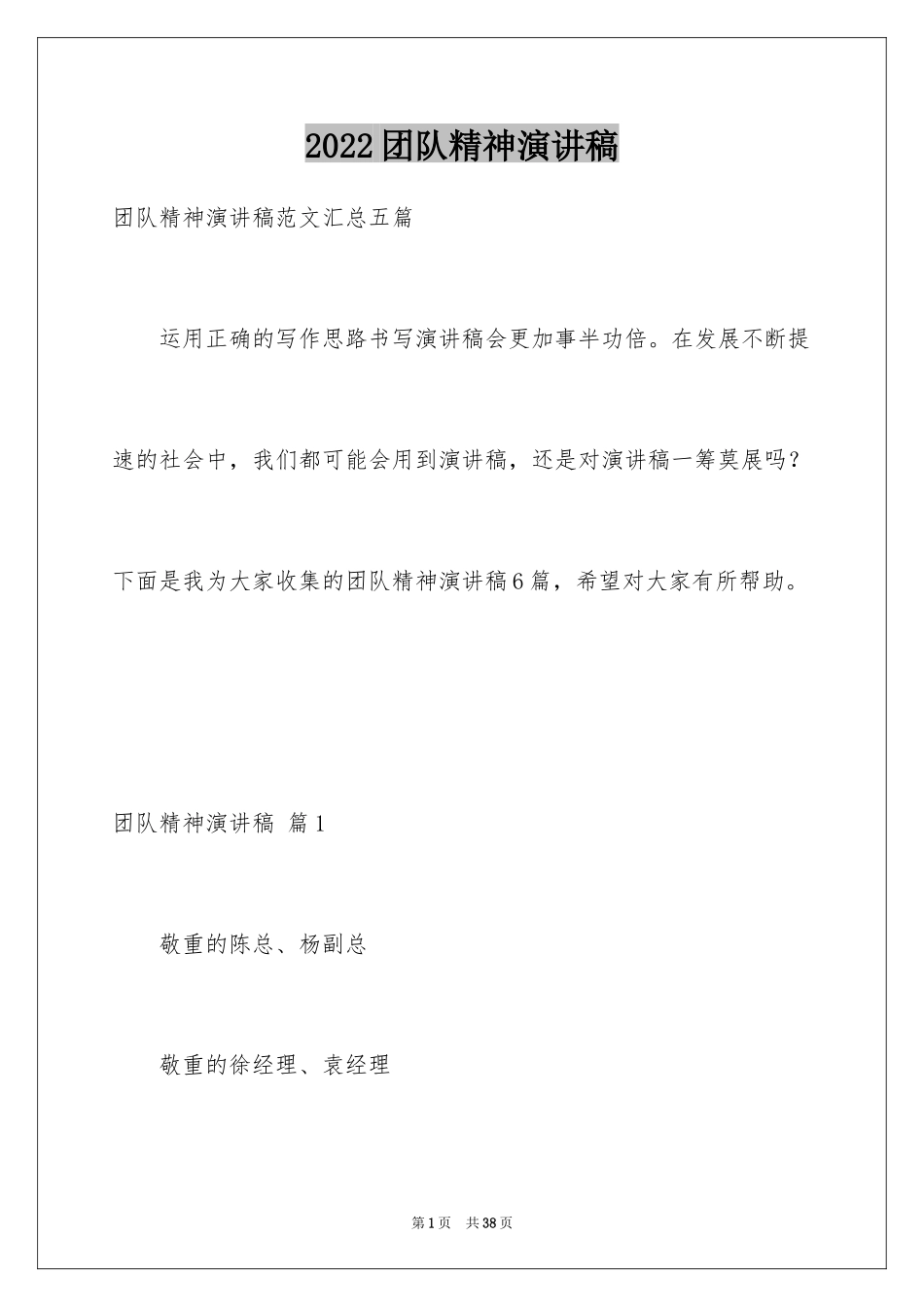 2022团队精神演讲稿

团队精神演讲稿范文汇总五篇

运用正确的写作思路书写演讲稿会更加事半功倍。在发展不断提速的社会中，我们都可能会用到演讲稿，还是对演讲稿一筹莫展吗？下面是我为大家收集的团队精神演讲稿6篇，希望对大家有所帮助。

团队精神演讲稿 篇1

敬重的陈总、杨副总

敬重的徐经理、袁经理

第1页 共38页